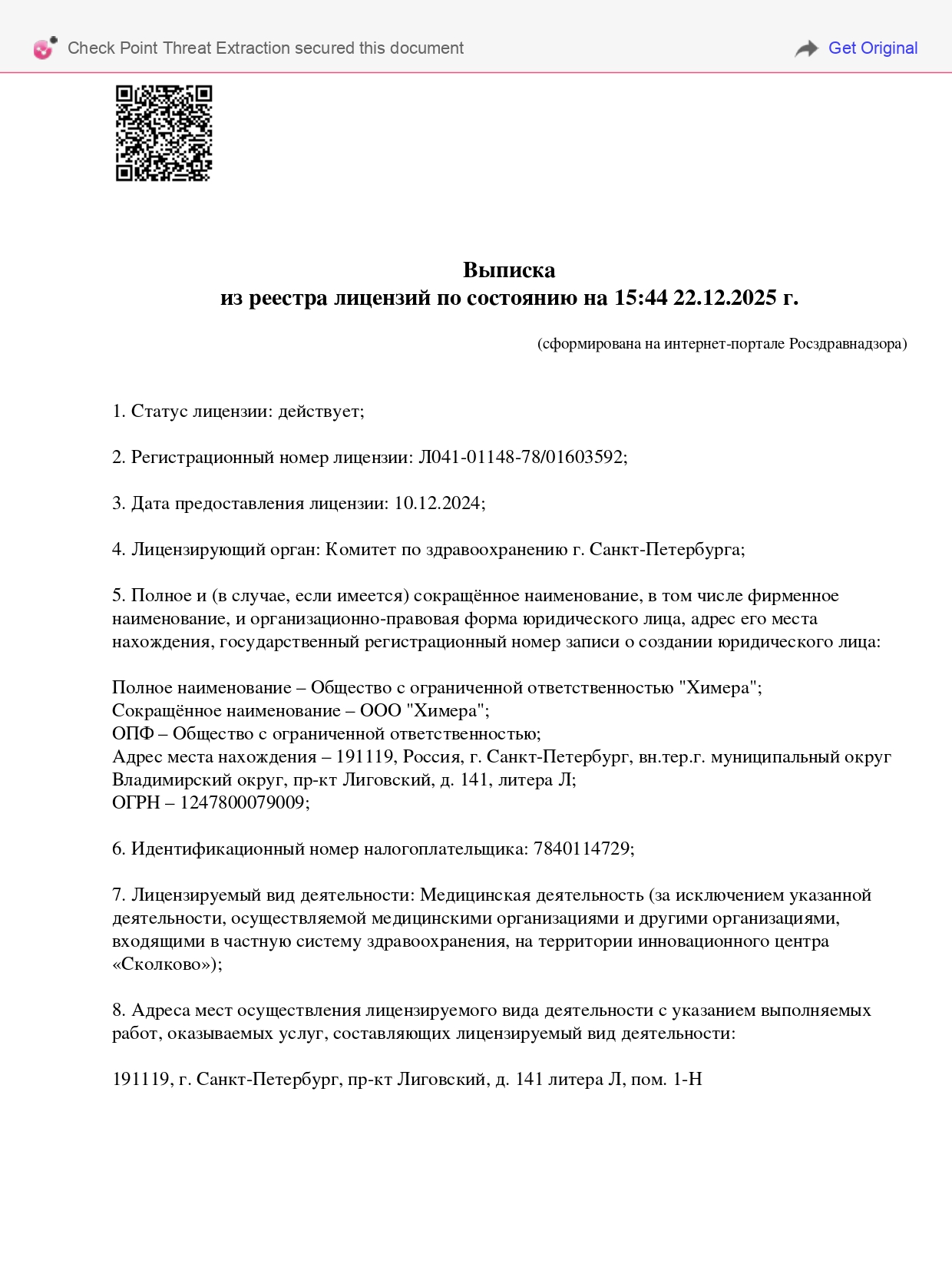 Check Point Threat Extraction secured this document

Get Original

Выписка
из реестра лицензий по состоянию на 15:44 22.12.2025 г.

(сформирована на интернет-портале Росздравнадзора)

1. Статус лицензии: действует;

2. Регистрационный номер лицензии: Л041-01148-78/01603592;

3. Дата предоставления лицензии: 10.12.2024;

4. Лицензирующий орган: Комитет по здравоохранению г. Санкт-Петербурга;

5. Полное и (в случае, если имеется) сокращённое наименование, в том числе фирменное наименование, и организационно-правовая форма юридического лица, адрес его места нахождения, государственный регистрационный номер записи о создании юридического лица:

Полное наименование – Общество с ограниченной ответственностью "Химера";
Сокращённое наименование – ООО "Химера";
ОПФ – Общество с ограниченной ответственностью;
Адрес места нахождения – 191119, Россия, г. Санкт-Петербург, вн.тер.г. муниципальный округ Владимирский округ, пр-кт Лиговский, д. 141, литера Л;
ОГРН – 1247800079009;

6. Идентификационный номер налогоплательщика: 7840114729;

7. Лицензируемый вид деятельности: Медицинская деятельность (за исключением указанной деятельности, осуществляемой медицинскими организациями и другими организациями, входящими в частную систему здравоохранения, на территории инновационного центра «Сколково»);

8. Адреса мест осуществления лицензируемого вида деятельности с указанием выполняемых работ, оказываемых услуг, составляющих лицензируемый вид деятельности:

191119, г. Санкт-Петербург, пр-кт Лиговский, д. 141 литера Л, пом. 1-Н